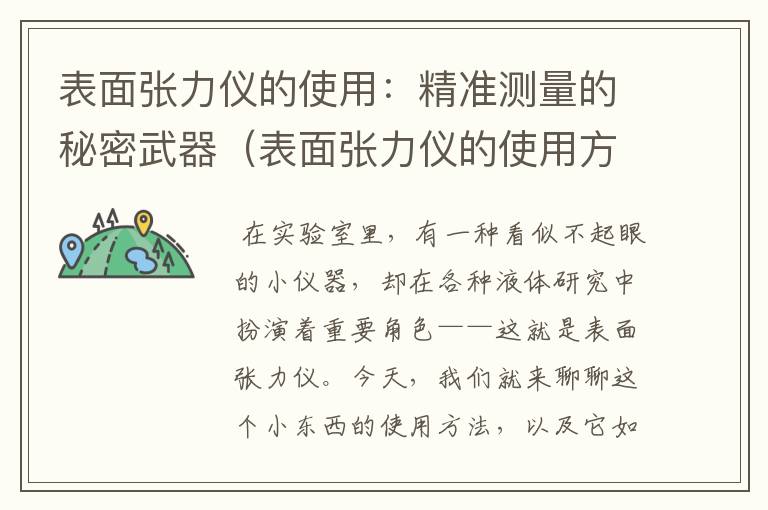 表面张力仪的使用：精准测量的秘密武器（表面张力仪的使用方

在实验室里，有一种看似不起眼的小仪器，却在各种液体研究中扮演着重要角色——这就是表面张力仪。今天，我们就来聊聊这个小东西的使用方法，以及它如